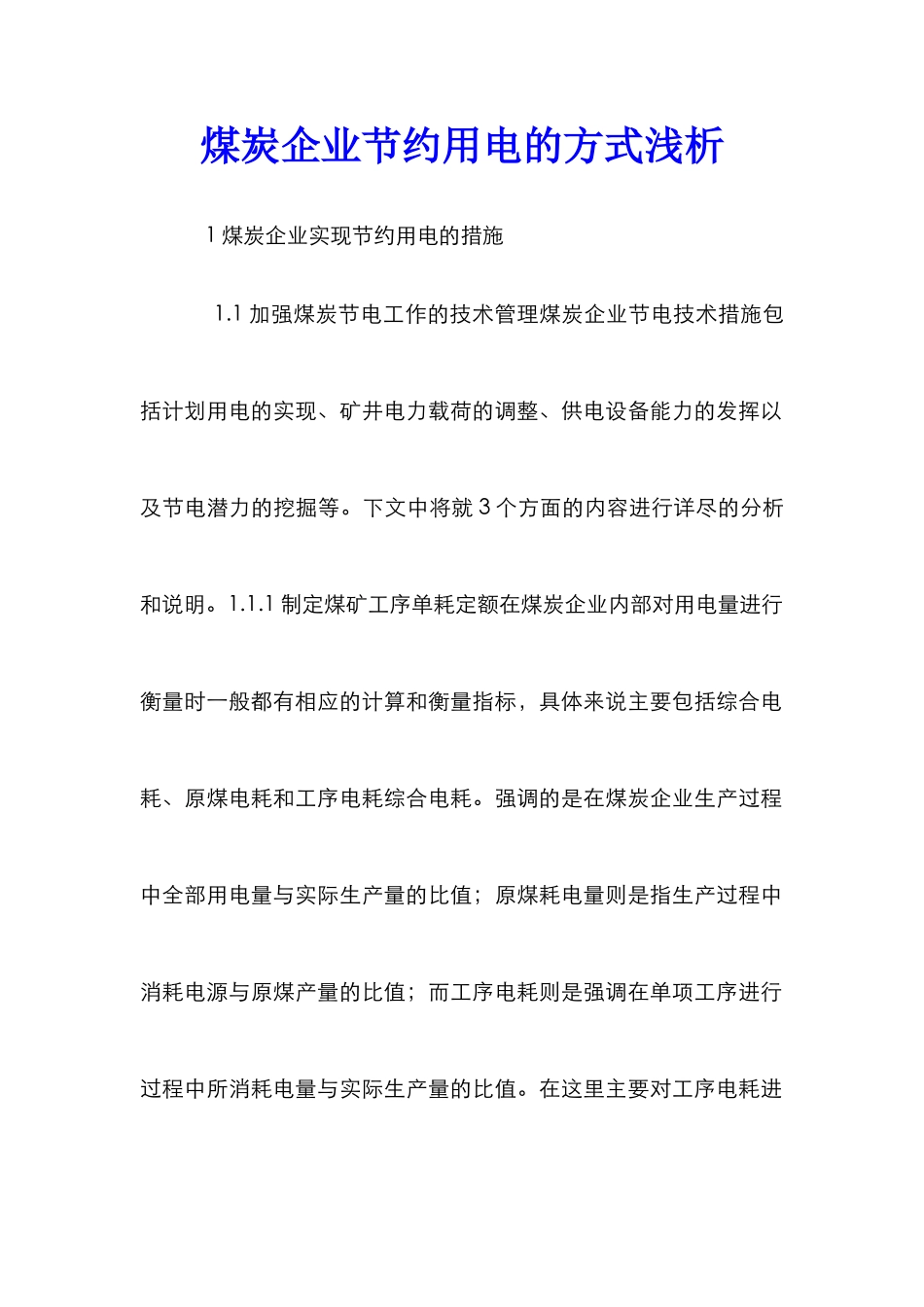 煤炭企业节约用电的方式浅析

1 煤炭企业实现节约用电的措施

1.1 加强煤炭节电工作的技术管理煤炭企业节电技术措施包括计划用电的实现、矿井电力载荷的调整、供电设备能力的发挥以及节电潜力的挖掘等。下文中将就 3 个方面的内容进行详尽的分析和说明。1.1.1 制定煤矿工序单耗定额在煤炭企业内部对用电量进行衡量时一般都有相应的计算和衡量指标，具体来说主要包括综合电耗、原煤电耗和工序电耗综合电耗。强调的是在煤炭企业生产过程中全部用电量与实际生产量的比值；原煤耗电量则是指生产过程中消耗电源与原煤产量的比值；而工序电耗则是强调在单项工序进行过程中所消耗电量与实际生产量的比值。在这里主要对工序电耗进